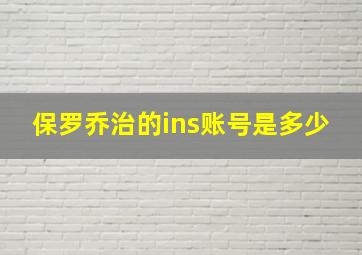 保罗乔治的ins账号是多少